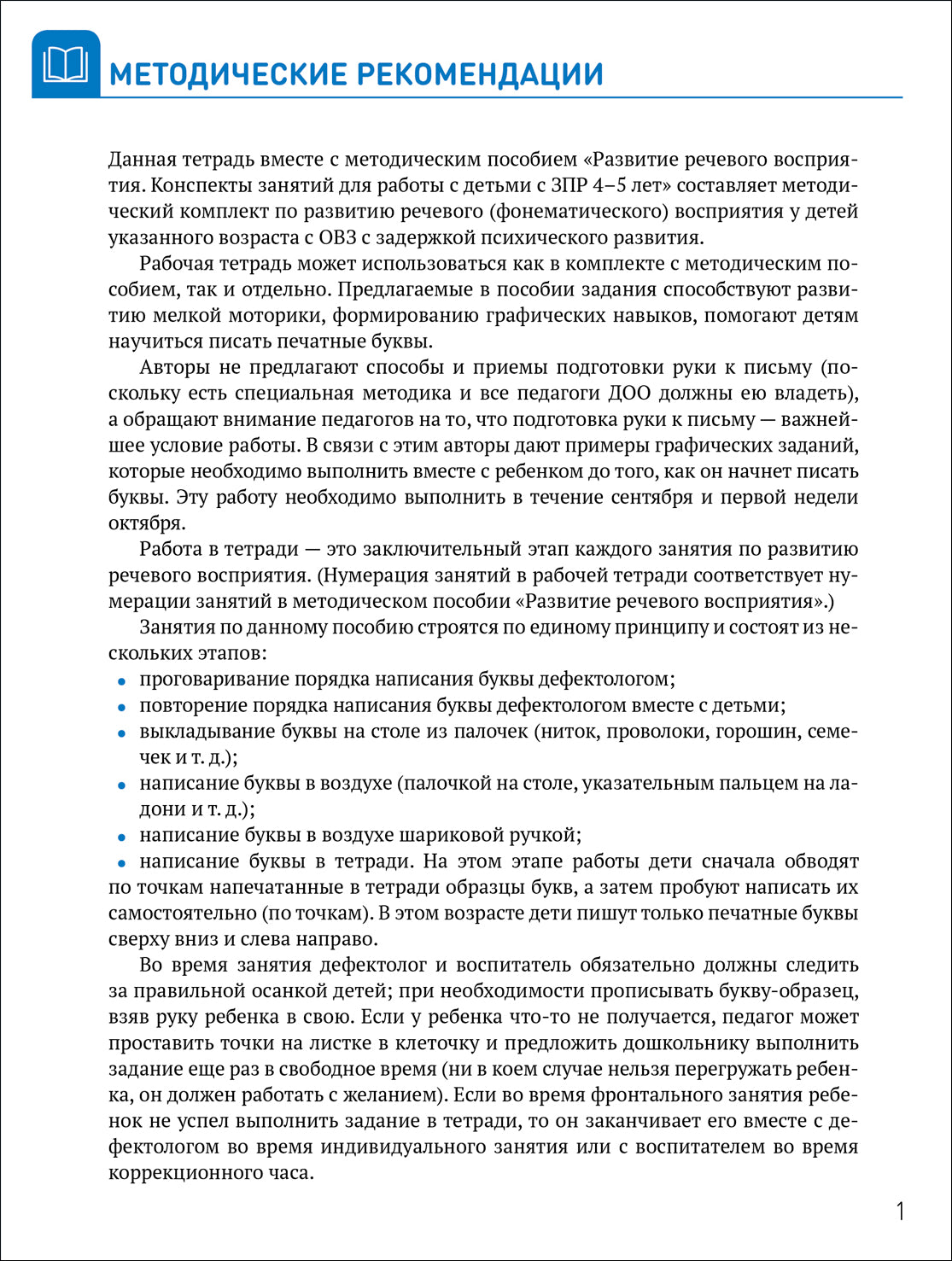 МЕТОДИЧЕСКИЕ РЕКОМЕНДАЦИИ

Данная тетрадь вместе с методическим пособием «Развитие речевого восприятия. Конспекты занятий для работы с детьми с ЗПР 4–5 лет» составляет методический комплект по развитию речевого (фонематического) восприятия у детей указанного возраста с ОВЗ с задержкой психического развития.

Рабочая тетрадь может использоваться как в комплекте с методическим пособием, так и отдельно. Предлагаемые в пособии задания способствуют развитию мелкой моторики, формированию графических навыков, помогают детям научиться писать печатные буквы.

Авторы не предлагают способы и приемы подготовки руки к письму (поскольку есть специальная методика и все педагоги ДОО должны ею владеть), а обращают внимание педагогов на то, что подготовка руки к письму — важнейшее условие работы. В связи с этим авторы дают примеры графических заданий, которые необходимо выполнить вместе с ребенком до того, как он начнет писать буквы. Эту работу необходимо выполнить в течение сентября и первой недели октября.

Работа в тетради — это заключительный этап каждого занятия по развитию речевого восприятия. (Нумерация занятий в рабочей тетради соответствует нумерации занятий в методическом пособии «Развитие речевого восприятия».)

Занятия по данному пособию строятся по единому принципу и состоят из нескольких этапов:
• проговаривание порядка написания буквы дефектологом;
• повторение порядка написания буквы дефектологом вместе с детьми;
• выкладывание буквы на столе из палочек (ниток, проволоки, горошин, семечек и т. д.);
• написание буквы в воздухе (палочкой на столе, указательным пальцем на ладони и т. д.);
• написание буквы в воздухе шариковой ручкой;
• написание буквы в тетради. На этом этапе работы дети сначала обводят по точкам напечатанные в тетради образцы букв, а затем пробуют написать их самостоятельно (по точкам). В этом возрасте дети пишут только печатные буквы сверху вниз и слева направо.

Во время занятия дефектолог и воспитатель обязательно должны следить за правильной осанкой детей; при необходимости прописывать букву-образец, взяв руку ребенка в свою. Если у ребенка что-то не получается, педагог может проставить точки на листке в клеточку и предложить дошкольнику выполнить задание еще раз в свободное время (ни в коем случае нельзя перегружать ребенка, он должен работать с желанием). Если во время фронтального занятия ребенок не успел выполнить задание в тетради, то он заканчивает его вместе с дефектологом во время индивидуального занятия или с воспитателем во время коррекционного часа.

1